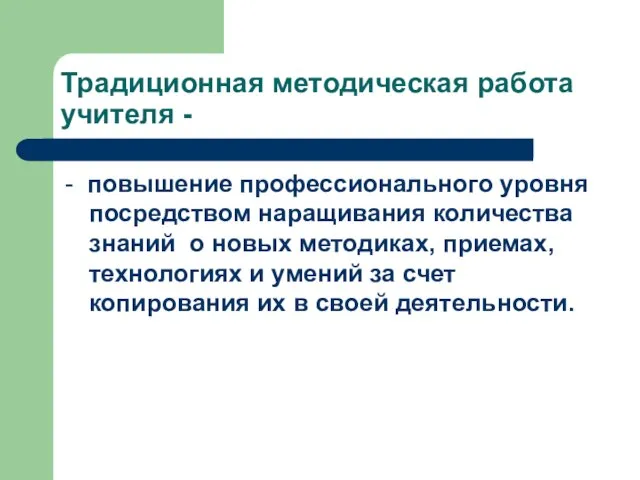 Традиционная методическая работа учителя -

- повышение профессионального уровня посредством наращивания количества знаний о новых методиках, приемах, технологиях и умений за счет копирования их в своей деятельности.